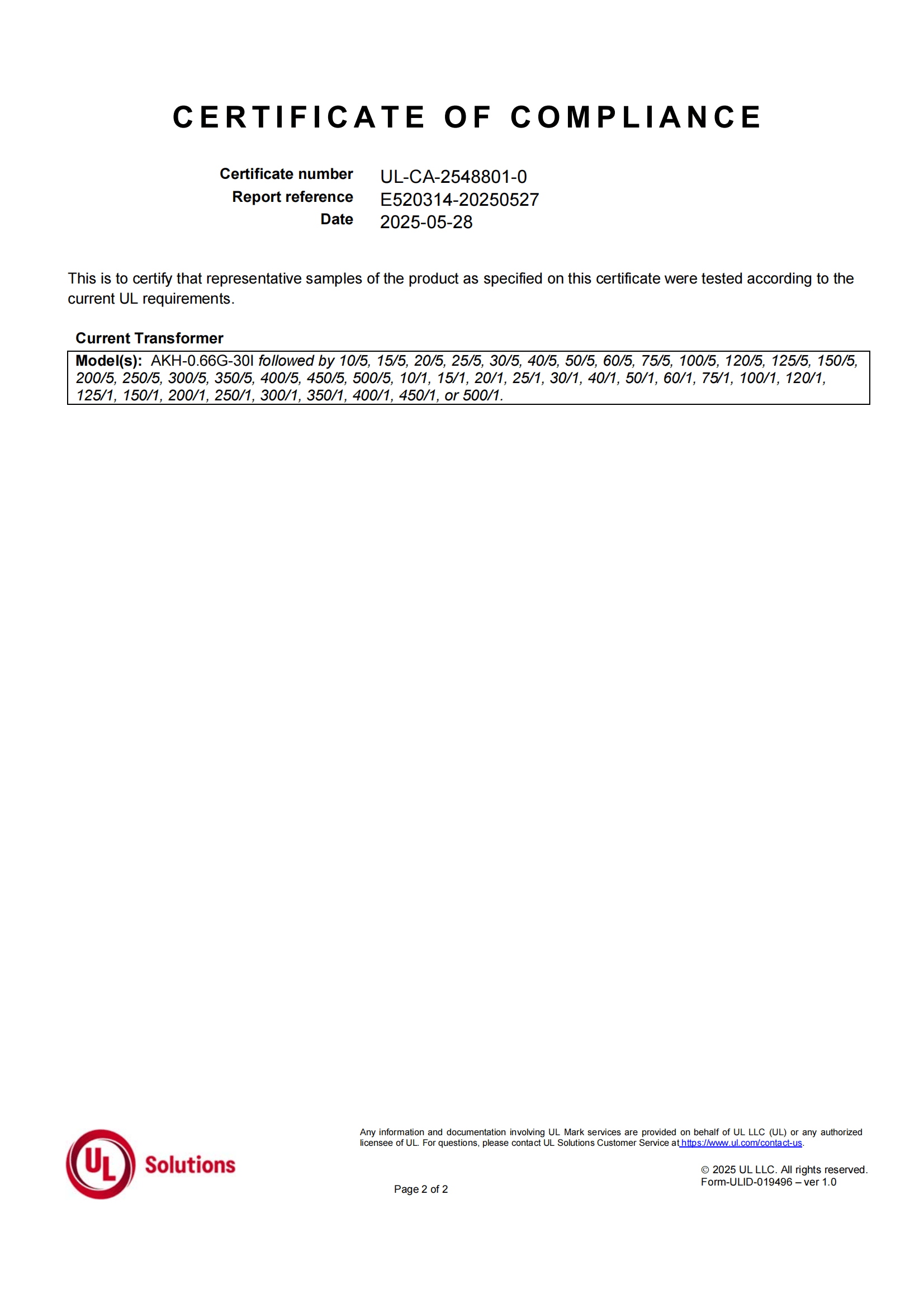 CERTIFICATE OF COMPLIANCE

Certificate number UL-CA-2548801-0
Report reference E520314-20250527
Date 2025-05-28

This is to certify that representative samples of the product as specified on this certificate were tested according to the current UL requirements.

Current Transformer

Model(s): AKH-0.66G-30I followed by 10/5, 15/5, 20/5, 25/5, 30/5, 40/5, 50/5, 60/5, 75/5, 100/5, 120/5, 125/5, 150/5, 200/5, 250/5, 300/5, 350/5, 400/5, 450/5, 500/5, 10/1, 15/1, 20/1, 25/1, 30/1, 40/1, 50/1, 60/1, 75/1, 100/1, 120/1, 125/1, 150/1, 200/1, 250/1, 300/1, 350/1, 400/1, 450/1, or 500/1.

UL Solutions

Any information and documentation involving UL Mark services are provided on behalf of UL LLC (UL) or any authorized licensee of UL. For questions, please contact UL Solutions Customer Service at https://www.ul.com/contact-us.

Page 2 of 2

© 2025 UL LLC. All rights reserved.
Form-ULID-019496 – ver 1.0